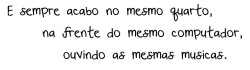 E sempre acabo no mesmo quarto,
na frente do mesmo computador,
ouvindo as mesmas musicas.